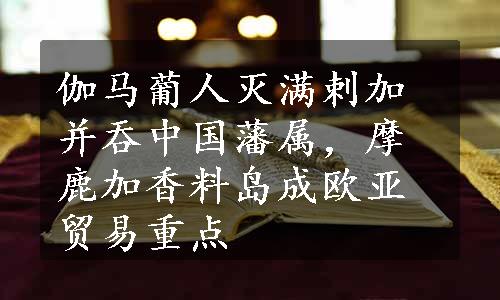 伽马葡人灭满剌加并吞中国藩属，摩鹿加香料岛成欧亚贸易重点